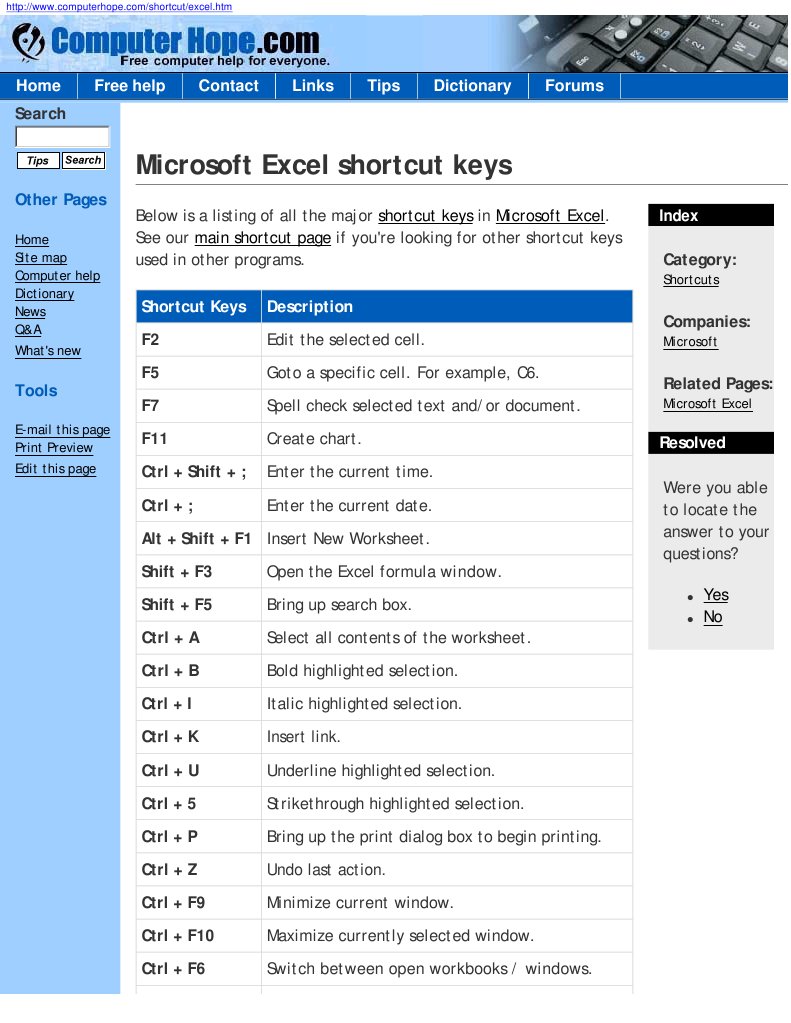 http://www.computerhope.com/shortcut/excel.htm

Computer Hope.com
Free computer help for everyone.

Home
Free help
Contact
Links
Tips
Dictionary
Forums

Search

Tips
Search

Other Pages

Home
Site map
Computer help
Dictionary
News
Q&A
What's new

Tools

E-mail this page
Print Preview
Edit this page

Microsoft Excel shortcut keys

Below is a listing of all the major shortcut keys in Microsoft Excel. See our main shortcut page if you're looking for other shortcut keys used in other programs.

| Shortcut Keys | Description |
|---|---|
| F2 | Edit the selected cell. |
| F5 | Goto a specific cell. For example, C6. |
| F7 | Spell check selected text and/or document. |
| F11 | Create chart. |
| Ctrl + Shift + ; | Enter the current time. |
| Ctrl + ; | Enter the current date. |
| Alt + Shift + F1 | Insert New Worksheet. |
| Shift + F3 | Open the Excel formula window. |
| Shift + F5 | Bring up search box. |
| Ctrl + A | Select all contents of the worksheet. |
| Ctrl + B | Bold highlighted selection. |
| Ctrl + I | Italic highlighted selection. |
| Ctrl + K | Insert link. |
| Ctrl + U | Underline highlighted selection. |
| Ctrl + 5 | Strikethrough highlighted selection. |
| Ctrl + P | Bring up the print dialog box to begin printing. |
| Ctrl + Z | Undo last action. |
| Ctrl + F9 | Minimize current window. |
| Ctrl + F10 | Maximize currently selected window. |
| Ctrl + F6 | Switch between open workbooks / windows. |

Index

Category:
Shortcuts

Companies:
Microsoft

Related Pages:
Microsoft Excel

Resolved

Were you able to locate the answer to your questions?

• Yes
• No